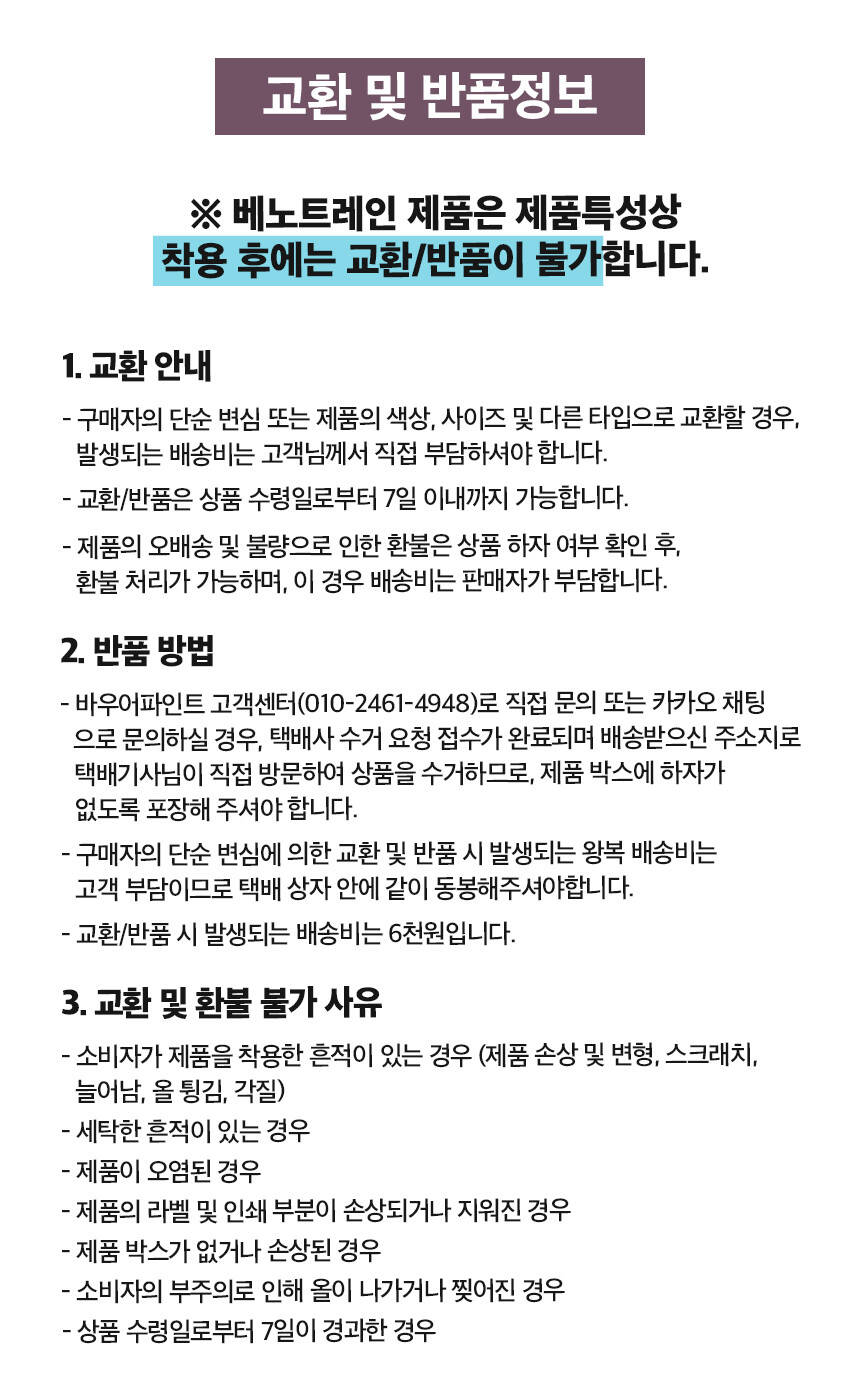 교환 및 반품정보

※ 베노트레인 제품은 제품특성상 착용 후에는 교환/반품이 불가합니다.

1. 교환 안내

- 구매자의 단순 변심 또는 제품의 색상, 사이즈 및 다른 타입으로 교환할 경우, 발생되는 배송비는 고객님께서 직접 부담하셔야 합니다.
- 교환/반품은 상품 수령일로부터 7일 이내까지 가능합니다.
- 제품의 오배송 및 불량으로 인한 환불은 상품 하자 여부 확인 후, 환불 처리가 가능하며, 이 경우 배송비는 판매자가 부담합니다.

2. 반품 방법

- 바우어파인트 고객센터(010-2461-4948)로 직접 문의 또는 카카오 채팅으로 문의하실 경우, 택배사 수거 요청 접수가 완료되며 배송받으신 주소지로 택배기사님이 직접 방문하여 상품을 수거하므로, 제품 박스에 하자가 없도록 포장해 주셔야 합니다.
- 구매자의 단순 변심에 의한 교환 및 반품 시 발생되는 왕복 배송비는 고객 부담이므로 택배 상자 안에 같이 동봉해주셔야합니다.
- 교환/반품 시 발생되는 배송비는 6천원입니다.

3. 교환 및 환불 불가 사유

- 소비자가 제품을 착용한 흔적이 있는 경우 (제품 손상 및 변형, 스크래치, 늘어남, 올 튕김, 각질)
- 세탁한 흔적이 있는 경우
- 제품이 오염된 경우
- 제품의 라벨 및 인쇄 부분이 손상되거나 지워진 경우
- 제품 박스가 없거나 손상된 경우
- 소비자의 부주의로 인해 올이 나가거나 찢어진 경우
- 상품 수령일로부터 7일이 경과한 경우